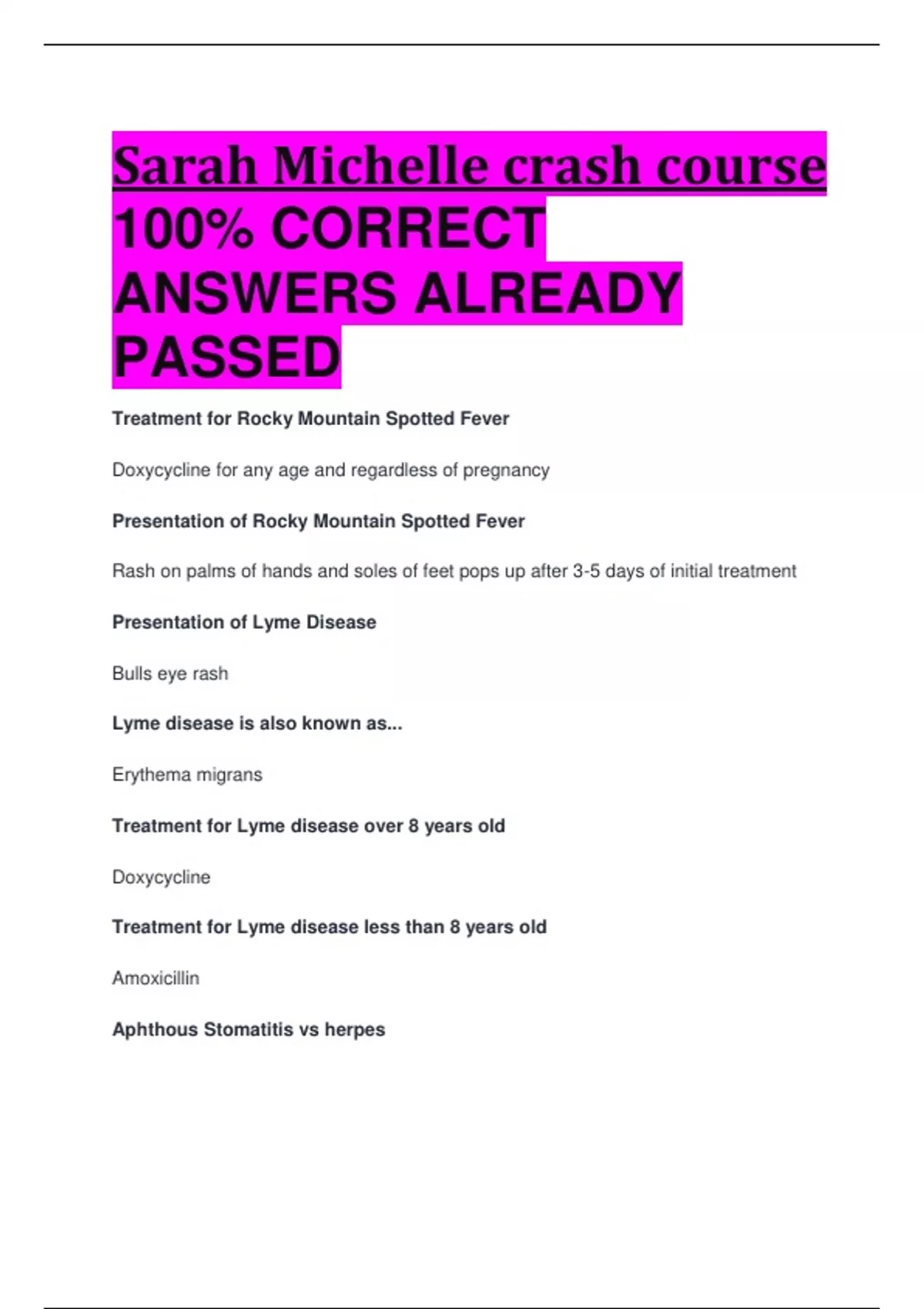 Sarah Michelle crash course 100% CORRECT ANSWERS ALREADY PASSED

Treatment for Rocky Mountain Spotted Fever

Doxycycline for any age and regardless of pregnancy

Presentation of Rocky Mountain Spotted Fever

Rash on palms of hands and soles of feet pops up after 3-5 days of initial treatment

Presentation of Lyme Disease

Bulls eye rash

Lyme disease is also known as...

Erythema migrans

Treatment for Lyme disease over 8 years old

Doxycycline

Treatment for Lyme disease less than 8 years old

Amoxicillin

Aphthous Stomatitis vs herpes